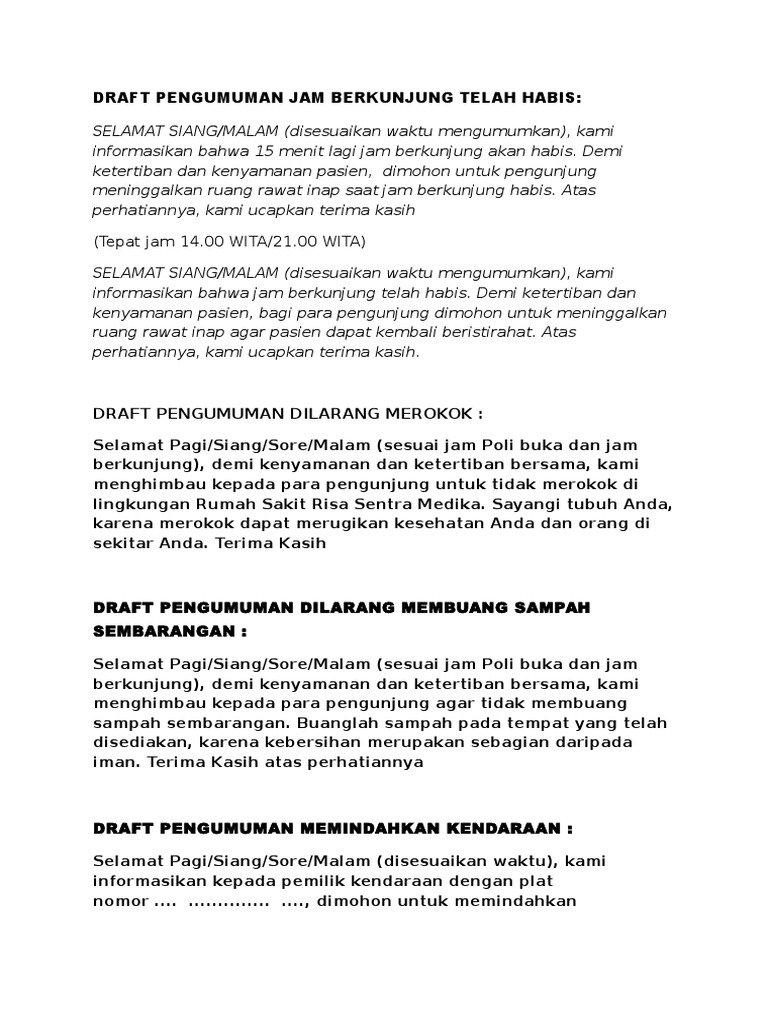 DRAFT PENGUMUMAN JAM BERKUNJUNG TELAH HABIS:

SELAMAT SIANG/MALAM (disesuaikan waktu mengumumkan), kami informasikan bahwa 15 menit lagi jam berkunjung akan habis. Demi ketertiban dan kenyamanan pasien, dimohon untuk pengunjung meninggalkan ruang rawat inap saat jam berkunjung habis. Atas perhatiannya, kami ucapkan terima kasih

(Tepat jam 14.00 WITA/21.00 WITA)

SELAMAT SIANG/MALAM (disesuaikan waktu mengumumkan), kami informasikan bahwa jam berkunjung telah habis. Demi ketertiban dan kenyamanan pasien, bagi para pengunjung dimohon untuk meninggalkan ruang rawat inap agar pasien dapat kembali beristirahat. Atas perhatiannya, kami ucapkan terima kasih.

DRAFT PENGUMUMAN DILARANG MEROKOK :

Selamat Pagi/Siang/Sore/Malam (sesuai jam Poli buka dan jam berkunjung), demi kenyamanan dan ketertiban bersama, kami menghimbau kepada para pengunjung untuk tidak merokok di lingkungan Rumah Sakit Risa Sentra Medika. Sayangi tubuh Anda, karena merokok dapat merugikan kesehatan Anda dan orang di sekitar Anda. Terima Kasih

DRAFT PENGUMUMAN DILARANG MEMBUANG SAMPAH SEMBARANGAN :

Selamat Pagi/Siang/Sore/Malam (sesuai jam Poli buka dan jam berkunjung), demi kenyamanan dan ketertiban bersama, kami menghimbau kepada para pengunjung agar tidak membuang sampah sembarangan. Buanglah sampah pada tempat yang telah disediakan, karena kebersihan merupakan sebagian daripada iman. Terima Kasih atas perhatiannya

DRAFT PENGUMUMAN MEMINDAHKAN KENDARAAN :

Selamat Pagi/Siang/Sore/Malam (disesuaikan waktu), kami informasikan kepada pemilik kendaraan dengan plat nomor .... ............. ...., dimohon untuk memindahkan